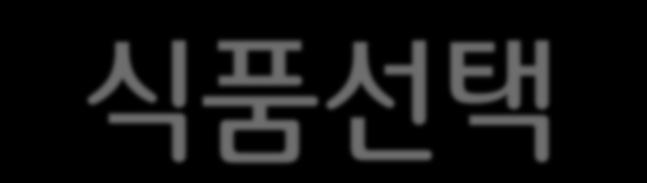 식품선택